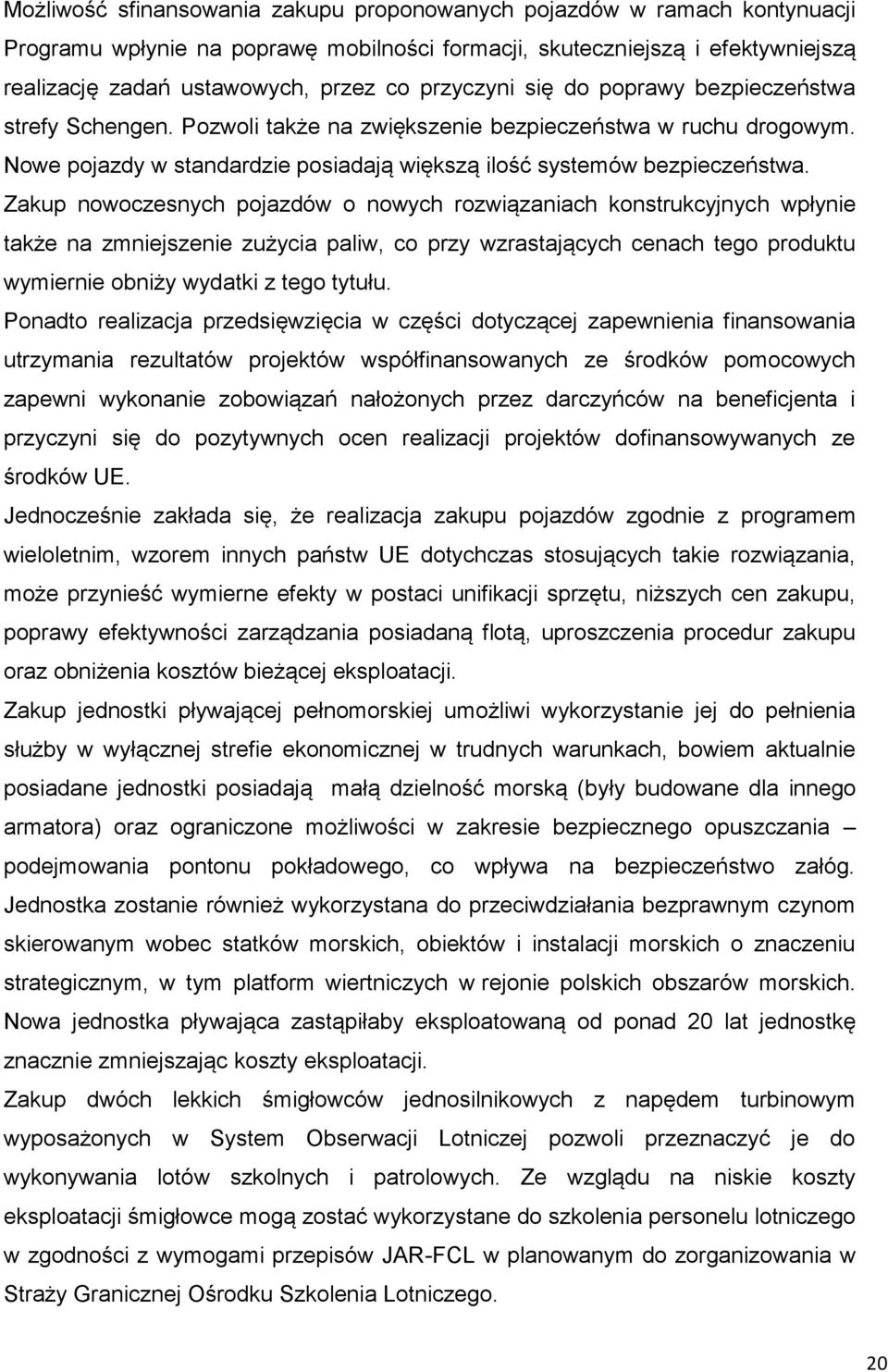 Możliwość sfinansowania zakupu proponowanych pojazdów w ramach kontynuacji Programu wpłynie na poprawę mobilności formacji, skuteczniejszą i efektywniejszą realizację zadań ustawowych, przez co przyczyni się do poprawy bezpieczeństwa strefy Schengen. Pozwoli także na zwiększenie bezpieczeństwa w ruchu drogowym. Nowe pojazdy w standardzie posiadają większą ilość systemów bezpieczeństwa. Zakup nowoczesnych pojazdów o nowych rozwiązaniach konstrukcyjnych wpłynie także na zmniejszenie zużycia paliw, co przy wzrastających cenach tego produktu wymiernie obniży wydatki z tego tytułu.

Ponadto realizacja przedsięwzięcia w części dotyczącej zapewnienia finansowania utrzymania rezultatów projektów współfinansowanych ze środków pomocowych zapewni wykonanie zobowiązań nałożonych przez darczyńców na beneficjenta i przyczyni się do pozytywnych ocen realizacji projektów dofinansowywanych ze środków UE.

Jednocześnie zakłada się, że realizacja zakupu pojazdów zgodnie z programem wieloletnim, wzorem innych państw UE dotychczas stosujących takie rozwiązania, może przynieść wymierne efekty w postaci unifikacji sprzętu, niższych cen zakupu, poprawy efektywności zarządzania posiadaną flotą, uproszczenia procedur zakupu oraz obniżenia kosztów bieżącej eksploatacji.

Zakup jednostki pływającej pełnomorskiej umożliwi wykorzystanie jej do pełnienia służby w wyłącznej strefie ekonomicznej w trudnych warunkach, bowiem aktualnie posiadane jednostki posiadają małą dzielność morską (były budowane dla innego armatora) oraz ograniczone możliwości w zakresie bezpiecznego opuszczania – podejmowania pontonu pokładowego, co wpływa na bezpieczeństwo załóg. Jednostka zostanie również wykorzystana do przeciwdziałania bezprawnym czynom skierowanym wobec statków morskich, obiektów i instalacji morskich o znaczeniu strategicznym, w tym platform wiertniczych w rejonie polskich obszarów morskich. Nowa jednostka pływająca zastąpiłaby eksploatowaną od ponad 20 lat jednostkę znacznie zmniejszając koszty eksploatacji.

Zakup dwóch lekkich śmigłowców jednosilnikowych z napędem turbinowym wyposażonych w System Obserwacji Lotniczej pozwoli przeznaczyć je do wykonywania lotów szkolnych i patrolowych. Ze względu na niskie koszty eksploatacji śmigłowce mogą zostać wykorzystane do szkolenia personelu lotniczego w zgodności z wymogami przepisów JAR-FCL w planowanym do zorganizowania w Straży Granicznej Ośrodku Szkolenia Lotniczego.

20